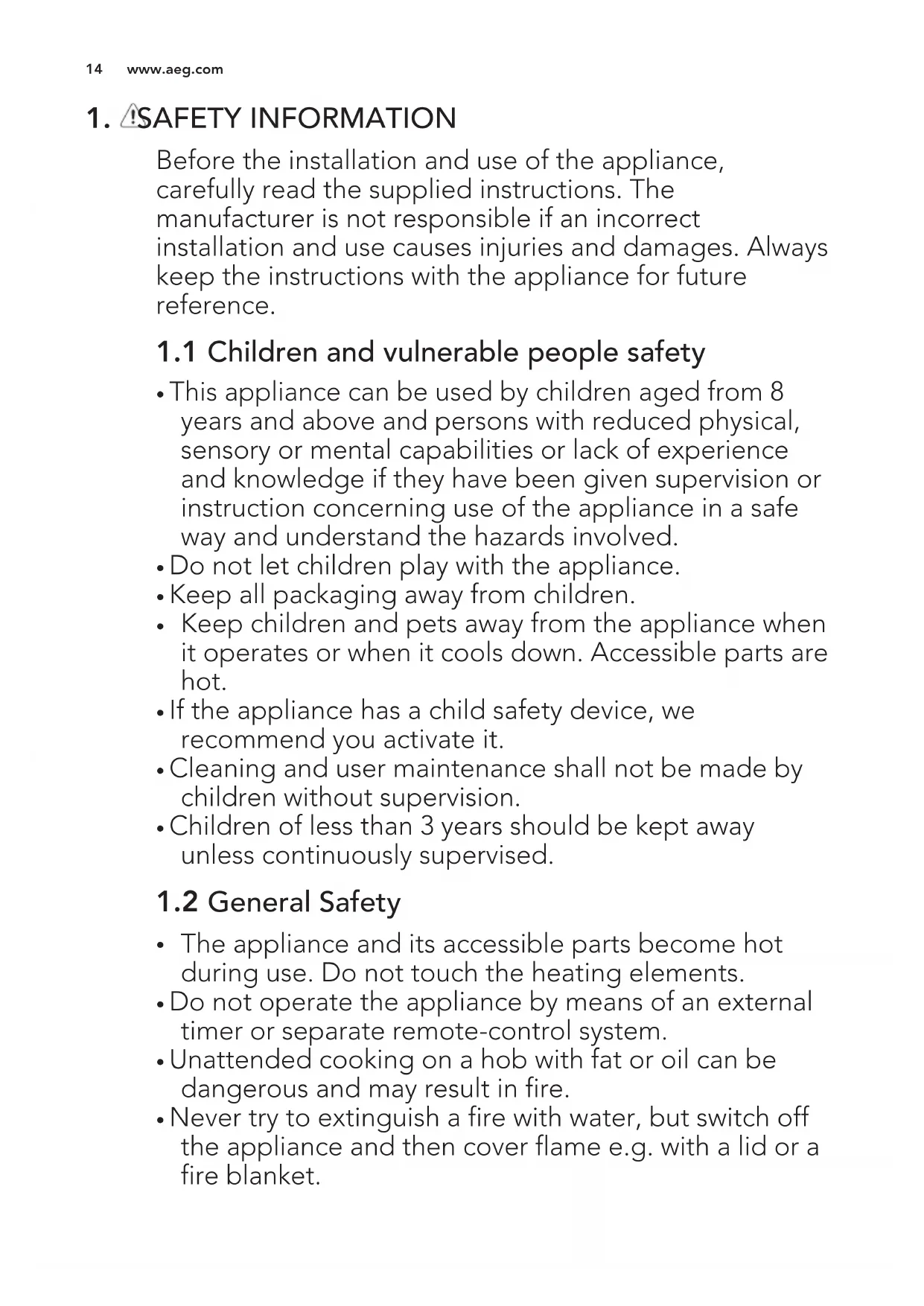 14 www.aeg.com

1. SAFETY INFORMATION

Before the installation and use of the appliance, carefully read the supplied instructions. The manufacturer is not responsible if an incorrect installation and use causes injuries and damages. Always keep the instructions with the appliance for future reference.

1.1 Children and vulnerable people safety

• This appliance can be used by children aged from 8 years and above and persons with reduced physical, sensory or mental capabilities or lack of experience and knowledge if they have been given supervision or instruction concerning use of the appliance in a safe way and understand the hazards involved.
• Do not let children play with the appliance.
• Keep all packaging away from children.
• Keep children and pets away from the appliance when it operates or when it cools down. Accessible parts are hot.
• If the appliance has a child safety device, we recommend you activate it.
• Cleaning and user maintenance shall not be made by children without supervision.
• Children of less than 3 years should be kept away unless continuously supervised.

1.2 General Safety

• The appliance and its accessible parts become hot during use. Do not touch the heating elements.
• Do not operate the appliance by means of an external timer or separate remote-control system.
• Unattended cooking on a hob with fat or oil can be dangerous and may result in fire.
• Never try to extinguish a fire with water, but switch off the appliance and then cover flame e.g. with a lid or a fire blanket.